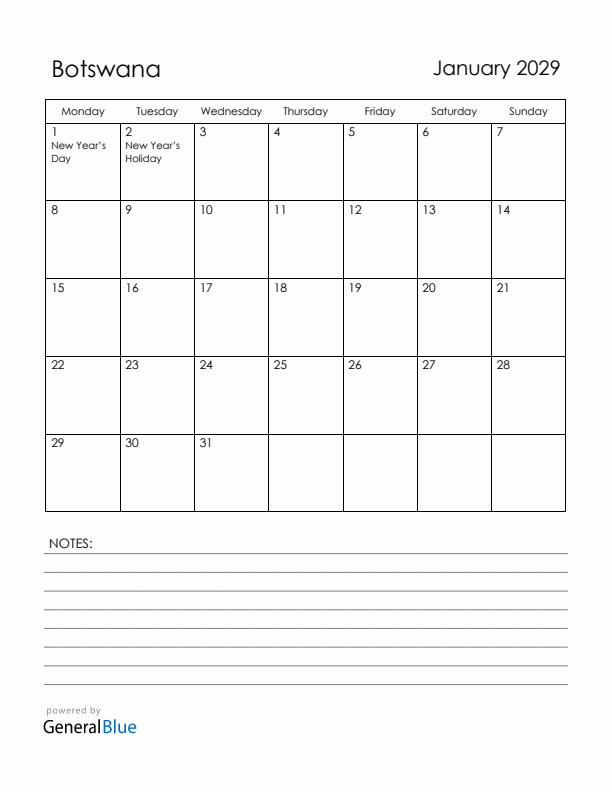 Botswana

January 2029

| Monday | Tuesday | Wednesday | Thursday | Friday | Saturday | Sunday |
|---|---|---|---|---|---|---|
| 1 New Year's Day | 2 New Year's Holiday | 3 | 4 | 5 | 6 | 7 |
| 8 | 9 | 10 | 11 | 12 | 13 | 14 |
| 15 | 16 | 17 | 18 | 19 | 20 | 21 |
| 22 | 23 | 24 | 25 | 26 | 27 | 28 |
| 29 | 30 | 31 | | | | |

NOTES:

powered by
GeneralBlue